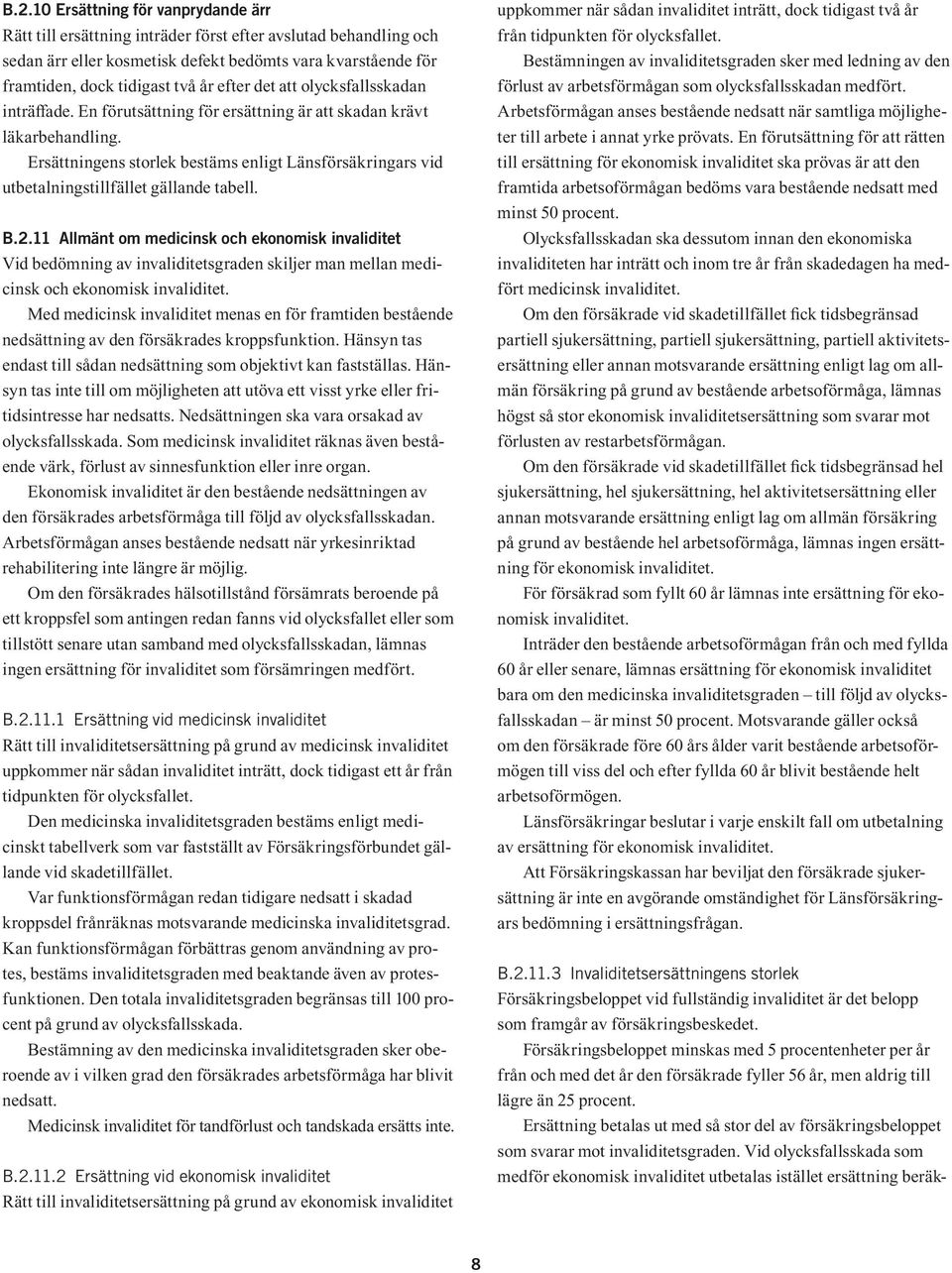 B.2.10 Ersättning för vanprydande ärr
Rätt till ersättning inträder först efter avslutad behandling och sedan ärr eller kosmetisk defekt bedömts vara kvarstående för framtiden, dock tidigast två år efter det att olycksfallsskadan inträffade. En förutsättning för ersättning är att skadan krävt läkarbehandling.

Ersättningens storlek bestäms enligt Länsförsäkringars vid utbetalningstillfället gällande tabell.

B.2.11 Allmänt om medicinsk och ekonomisk invaliditet
Vid bedömning av invaliditetsgraden skiljer man mellan medicinsk och ekonomisk invaliditet.

Med medicinsk invaliditet menas en för framtiden bestående nedsättning av den försäkrades kroppsfunktion. Hänsyn tas endast till sådan nedsättning som objektivt kan fastställas. Hänsyn tas inte till om möjligheten att utöva ett visst yrke eller fritidsintresse har nedsatts. Nedsättningen ska vara orsakad av olycksfallsskada. Som medicinsk invaliditet räknas även bestående värk, förlust av sinnesfunktion eller inre organ.

Ekonomisk invaliditet är den bestående nedsättningen av den försäkrades arbetsförmåga till följd av olycksfallsskadan. Arbetsförmågan anses bestående nedsatt när yrkesinriktad rehabilitering inte längre är möjlig.

Om den försäkrades hälsotillstånd försämrats beroende på ett kroppsfel som antingen redan fanns vid olycksfallet eller som tillstött senare utan samband med olycksfallsskadan, lämnas ingen ersättning för invaliditet som försämringen medfört.

B.2.11.1 Ersättning vid medicinsk invaliditet
Rätt till invaliditetsersättning på grund av medicinsk invaliditet uppkommer när sådan invaliditet inträtt, dock tidigast ett år från tidpunkten för olycksfallet.

Den medicinska invaliditetsgraden bestäms enligt medicinskt tabellverk som var fastställt av Försäkringsförbundet gällande vid skadetillfället.

Var funktionsförmågan redan tidigare nedsatt i skadad kroppsdel frånräknas motsvarande medicinska invaliditetsgrad. Kan funktionsförmågan förbättras genom användning av protes, bestäms invaliditetsgraden med beaktande även av protesfunktionen. Den totala invaliditetsgraden begränsas till 100 procent på grund av olycksfallsskada.

Bestämning av den medicinska invaliditetsgraden sker oberoende av i vilken grad den försäkrades arbetsförmåga har blivit nedsatt.

Medicinsk invaliditet för tandförlust och tandskada ersätts inte.

B.2.11.2 Ersättning vid ekonomisk invaliditet
Rätt till invaliditetsersättning på grund av ekonomisk invaliditet uppkommer när sådan invaliditet inträtt, dock tidigast två år från tidpunkten för olycksfallet.

Bestämningen av invaliditetsgraden sker med ledning av den förlust av arbetsförmågan som olycksfallsskadan medfört. Arbetsförmågan anses bestående nedsatt när samtliga möjligheter till arbete i annat yrke prövats. En förutsättning för att rätten till ersättning för ekonomisk invaliditet ska prövas är att den framtida arbetsoförmågan bedöms vara bestående nedsatt med minst 50 procent.

Olycksfallsskadan ska dessutom innan den ekonomiska invaliditeten har inträtt och inom tre år från skadedagen ha medfört medicinsk invaliditet.

Om den försäkrade vid skadetillfället fick tidsbegränsad partiell sjukersättning, partiell sjukersättning, partiell aktivitetsersättning eller annan motsvarande ersättning enligt lag om allmän försäkring på grund av bestående arbetsoförmåga, lämnas högst så stor ekonomisk invaliditetsersättning som svarar mot förlusten av restarbetsförmågan.

Om den försäkrade vid skadetillfället fick tidsbegränsad hel sjukersättning, hel sjukersättning, hel aktivitetsersättning eller annan motsvarande ersättning enligt lag om allmän försäkring på grund av bestående hel arbetsoförmåga, lämnas ingen ersättning för ekonomisk invaliditet.

För försäkrad som fyllt 60 år lämnas inte ersättning för ekonomisk invaliditet.

Inträder den bestående arbetsoförmågan från och med fyllda 60 år eller senare, lämnas ersättning för ekonomisk invaliditet bara om den medicinska invaliditetsgraden – till följd av olycksfallsskadan – är minst 50 procent. Motsvarande gäller också om den försäkrade före 60 års ålder varit bestående arbetsoförmögen till viss del och efter fyllda 60 år blivit bestående helt arbetsoförmögen.

Länsförsäkringar beslutar i varje enskilt fall om utbetalning av ersättning för ekonomisk invaliditet.

Att Försäkringskassan har beviljat den försäkrade sjukersättning är inte en avgörande omständighet för Länsförsäkringars bedömning i ersättningsfrågan.

B.2.11.3 Invaliditetsersättningens storlek
Försäkringsbeloppet vid fullständig invaliditet är det belopp som framgår av försäkringsbeskedet.

Försäkringsbeloppet minskas med 5 procentenheter per år från och med det år den försäkrade fyller 56 år, men aldrig till lägre än 25 procent.

Ersättning betalas ut med så stor del av försäkringsbeloppet som svarar mot invaliditetsgraden. Vid olycksfallsskada som medför ekonomisk invaliditet utbetalas istället ersättning beräk-

8